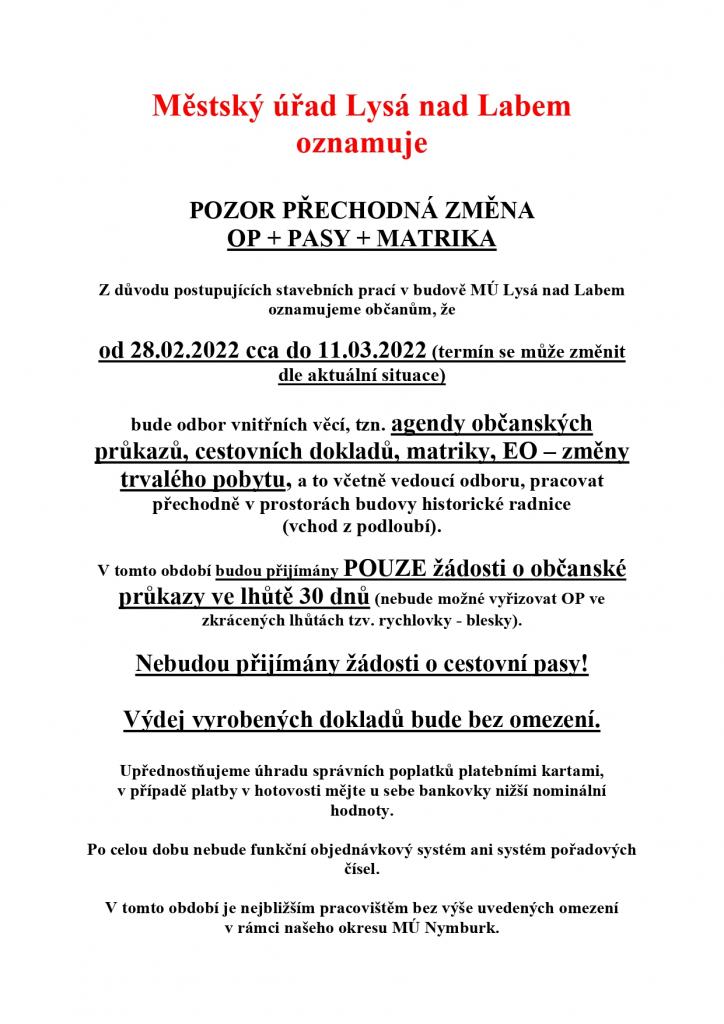 Městský úřad Lysá nad Labem oznamuje

POZOR PŘECHODNÁ ZMĚNA
OP + PASY + MATRIKA

Z důvodu postupujících stavebních prací v budově MÚ Lysá nad Labem oznamujeme občanům, že

od 28.02.2022 cca do 11.03.2022 (termín se může změnit dle aktuální situace)

bude odbor vnitřních věcí, tzn. agendy občanských průkazů, cestovních dokladů, matriky, EO – změny trvalého pobytu, a to včetně vedoucí odboru, pracovat přechodně v prostorách budovy historické radnice (vchod z podloubí).

V tomto období budou přijímány POUZE žádosti o občanské průkazy ve lhůtě 30 dnů (nebude možné vyřizovat OP ve zkrácených lhůtách tzv. rychlovky - blesky).

Nebudou přijímány žádosti o cestovní pasy!

Výdej vyrobených dokladů bude bez omezení.

Upřednostňujeme úhradu správních poplatků platebními kartami, v případě platby v hotovosti mějte u sebe bankovky nižší nominální hodnoty.

Po celou dobu nebude funkční objednávkový systém ani systém pořadových čísel.

V tomto období je nejbližším pracovištěm bez výše uvedených omezení v rámci našeho okresu MÚ Nymburk.